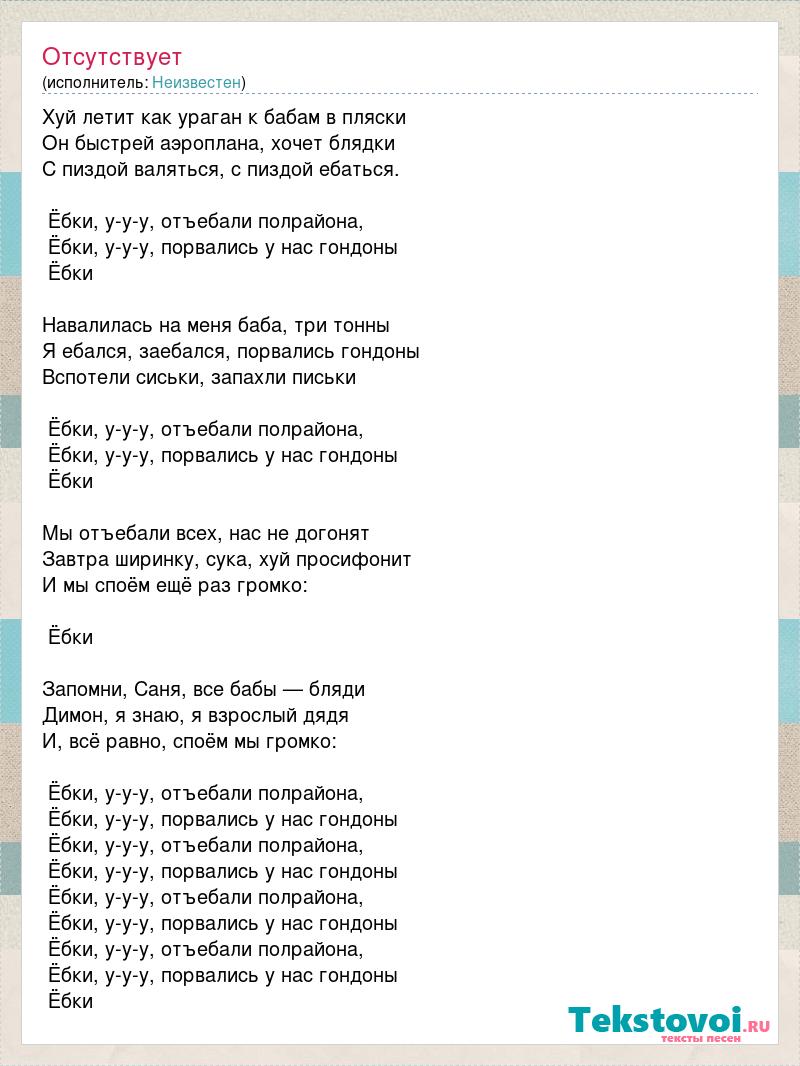 Отсутствует
(исполнитель: Неизвестен)

Хуй летит как ураган к бабам в пляски
Он быстрей аэроплана, хочет блядки
С пиздой валяться, с пиздой ебаться.

Ёбки, у-у-у, отъебали полрайона,
Ёбки, у-у-у, порвались у нас гондоны
Ёбки

Навалилась на меня баба, три тонны
Я ебался, заебался, порвались гондоны
Вспотели сиськи, запахли письки

Ёбки, у-у-у, отъебали полрайона,
Ёбки, у-у-у, порвались у нас гондоны
Ёбки

Мы отъебали всех, нас не догонят
Завтра ширинку, сука, хуй просифонит
И мы споём ещё раз громко:

Ёбки

Запомни, Саня, все бабы — бляди
Димон, я знаю, я взрослый дядя
И, всё равно, споём мы громко:

Ёбки, у-у-у, отъебали полрайона,
Ёбки, у-у-у, порвались у нас гондоны
Ёбки, у-у-у, отъебали полрайона,
Ёбки, у-у-у, порвались у нас гондоны
Ёбки, у-у-у, отъебали полрайона,
Ёбки, у-у-у, порвались у нас гондоны
Ёбки, у-у-у, отъебали полрайона,
Ёбки, у-у-у, порвались у нас гондоны
Ёбки

Tekstovoi.RU
тексты песен